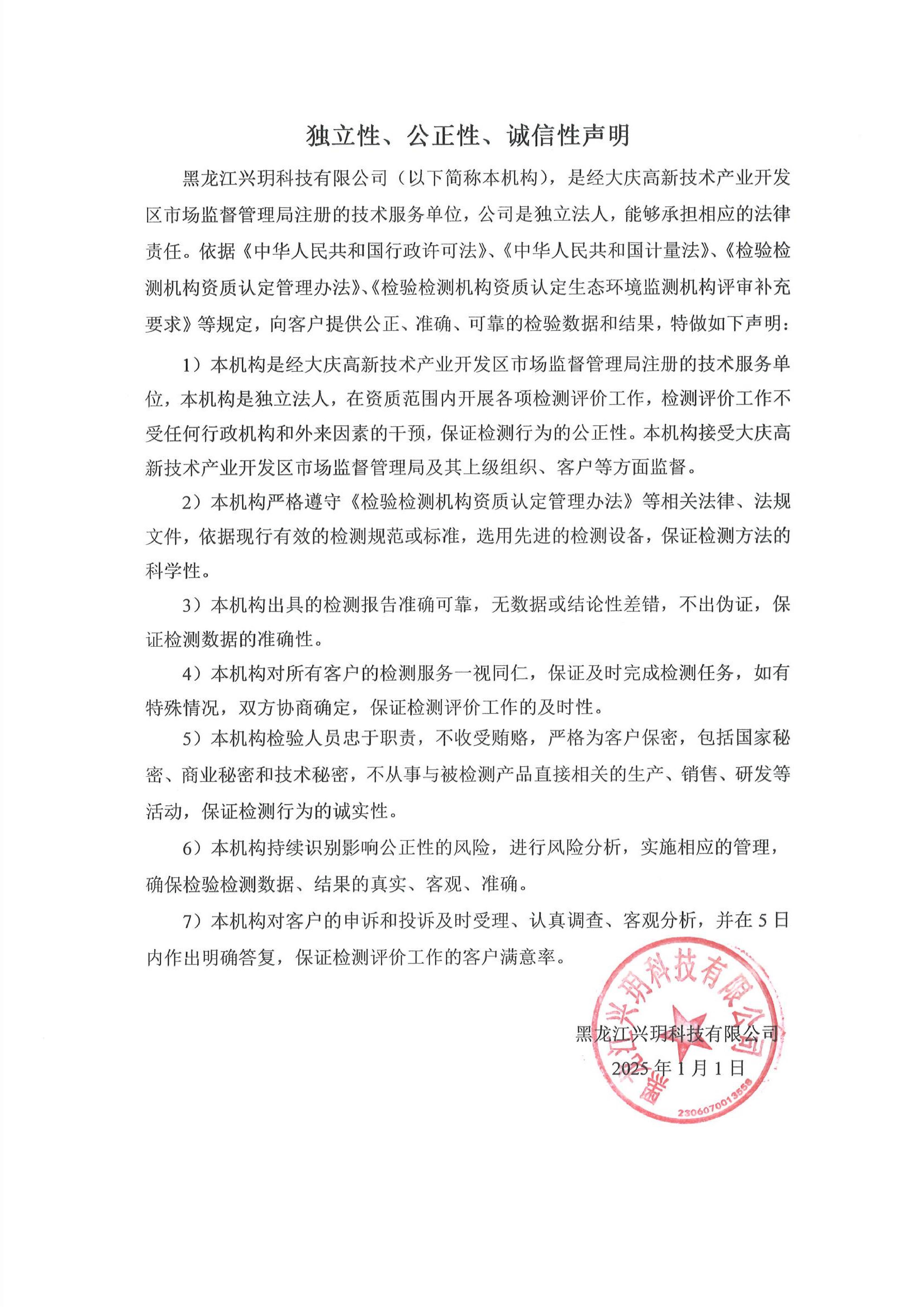 独立性、公正性、诚信性声明

黑龙江兴玥科技有限公司（以下简称本机构），是经大庆高新技术产业开发区市场监督管理局注册的技术服务单位，公司是独立法人，能够承担相应的法律责任。依据《中华人民共和国行政许可法》、《中华人民共和国计量法》、《检验检测机构资质认定管理办法》、《检验检测机构资质认定生态环境监测机构评审补充要求》等规定，向客户提供公正、准确、可靠的检验数据和结果，特做如下声明：

1）本机构是经大庆高新技术产业开发区市场监督管理局注册的技术服务单位，本机构是独立法人，在资质范围内开展各项检测评价工作，检测评价工作不受任何行政机构和外来因素的干预，保证检测行为的公正性。本机构接受大庆高新技术产业开发区市场监督管理局及其上级组织、客户等方面监督。

2）本机构严格遵守《检验检测机构资质认定管理办法》等相关法律、法规文件，依据现行有效的检测规范或标准，选用先进的检测设备，保证检测方法的科学性。

3）本机构出具的检测报告准确可靠，无数据或结论性差错，不出伪证，保证检测数据的准确性。

4）本机构对所有客户的检测服务一视同仁，保证及时完成检测任务，如有特殊情况，双方协商确定，保证检测评价工作的及时性。

5）本机构检验人员忠于职责，不收受贿赂，严格为客户保密，包括国家秘密、商业秘密和技术秘密，不从事与被检测产品直接相关的生产、销售、研发等活动，保证检测行为的诚实性。

6）本机构持续识别影响公正性的风险，进行风险分析，实施相应的管理，确保检验检测数据、结果的真实、客观、准确。

7）本机构对客户的申诉和投诉及时受理、认真调查、客观分析，并在5日内作出明确答复，保证检测评价工作的客户满意率。

黑龙江兴玥科技有限公司
2025年1月1日

黑龙江兴玥科技有限公司
2306070013656